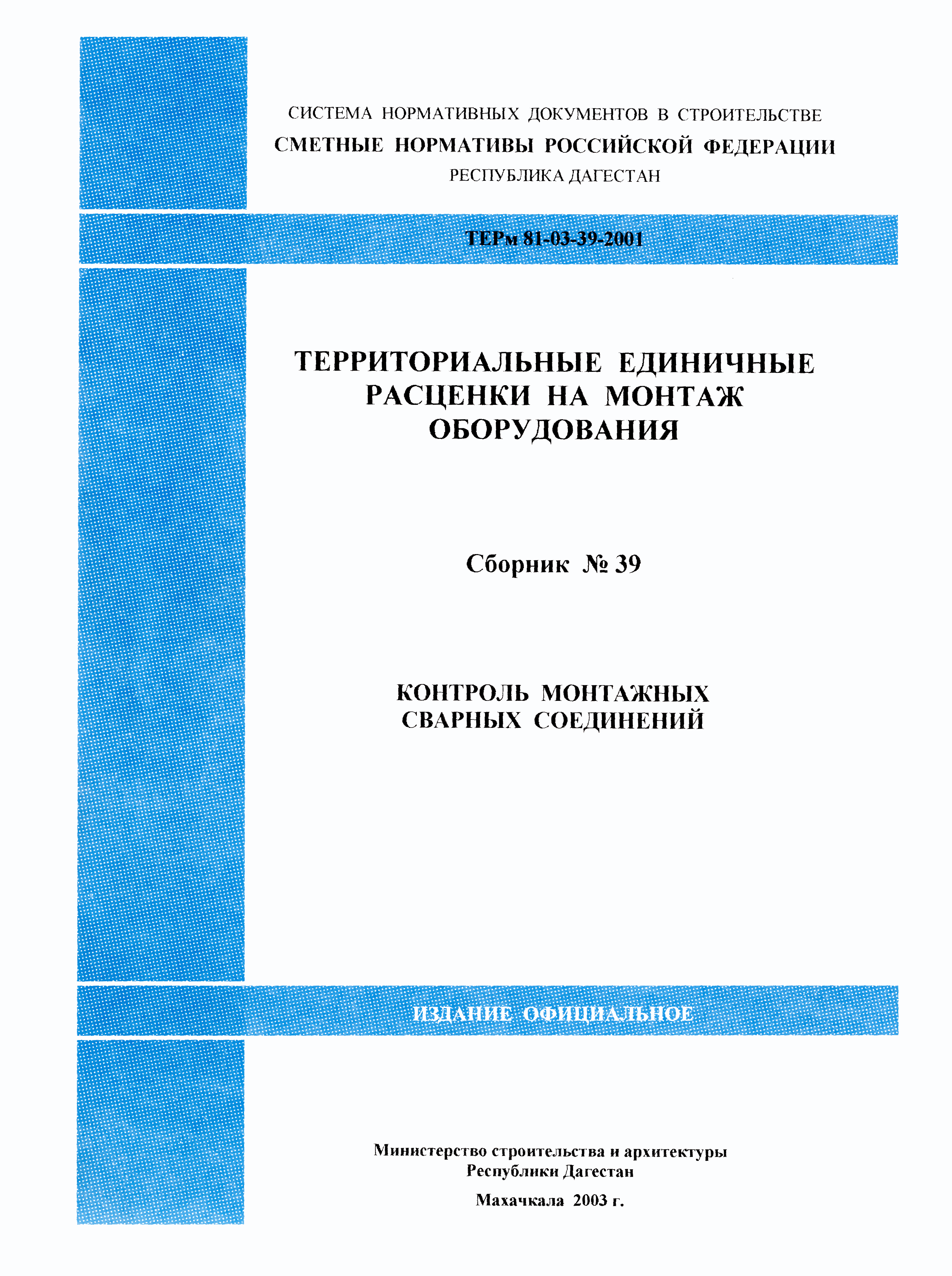 СИСТЕМА НОРМАТИВНЫХ ДОКУМЕНТОВ В СТРОИТЕЛЬСТВЕ
СМЕТНЫЕ НОРМАТИВЫ РОССИЙСКОЙ ФЕДЕРАЦИИ
РЕСПУБЛИКА ДАГЕСТАН

ТЕРм 81-03-39-2001

ТЕРРИТОРИАЛЬНЫЕ ЕДИНИЧНЫЕ РАСЦЕНКИ НА МОНТАЖ ОБОРУДОВАНИЯ

Сборник № 39

КОНТРОЛЬ МОНТАЖНЫХ СВАРНЫХ СОЕДИНЕНИЙ

ИЗДАНИЕ ОФИЦИАЛЬНОЕ

Министерство строительства и архитектуры Республики Дагестан

Махачкала 2003 г.